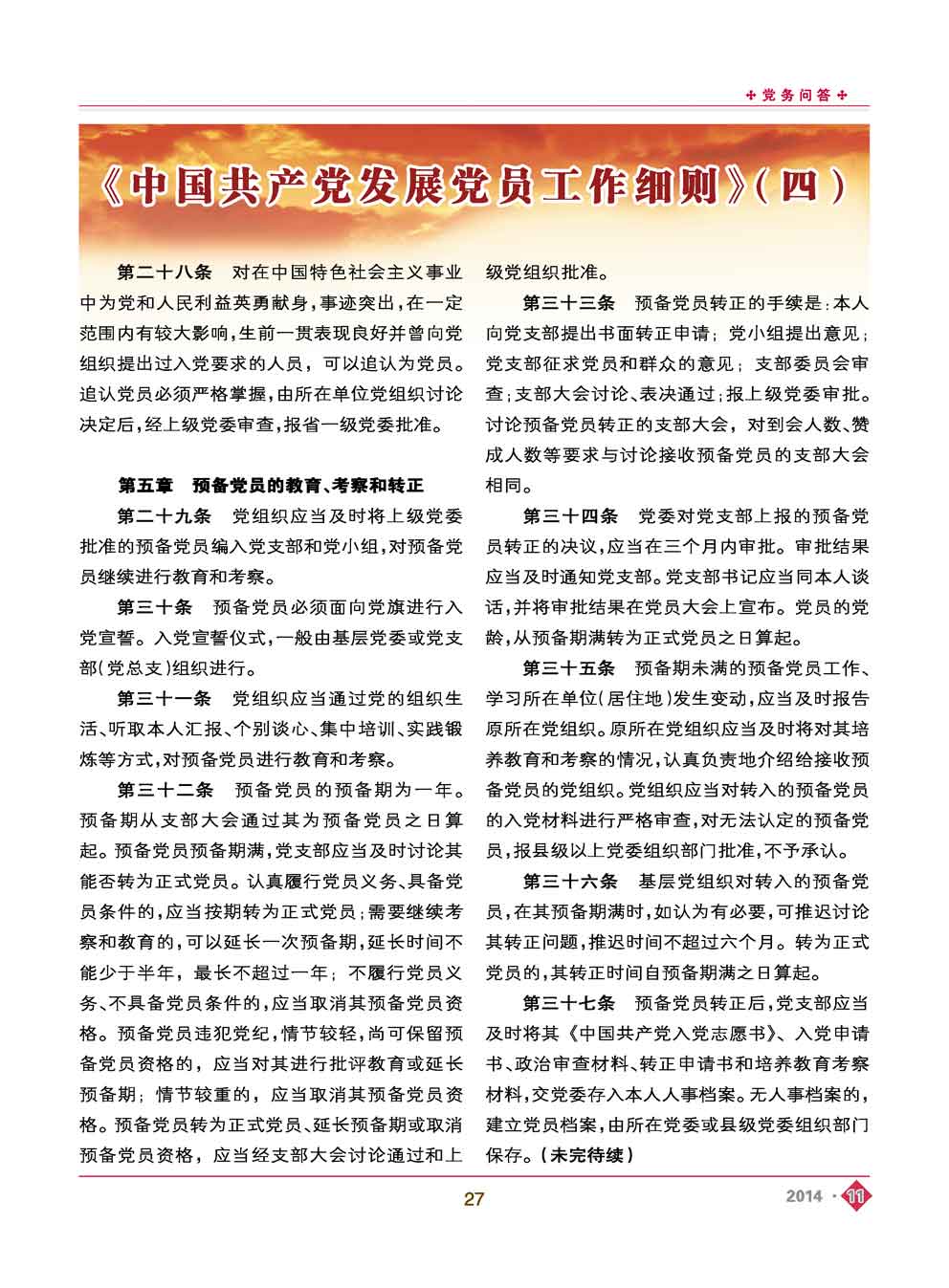 党务问答

《中国共产党发展党员工作细则》(四)

第二十八条　对在中国特色社会主义事业中为党和人民利益英勇献身，事迹突出，在一定范围内有较大影响，生前一贯表现良好并曾向党组织提出过入党要求的人员，可以追认为党员。追认党员必须严格掌握，由所在单位党组织讨论决定后，经上级党委审查，报省一级党委批准。

第五章　预备党员的教育、考察和转正

第二十九条　党组织应当及时将上级党委批准的预备党员编入党支部和党小组，对预备党员继续进行教育和考察。

第三十条　预备党员必须面向党旗进行入党宣誓。入党宣誓仪式，一般由基层党委或党支部(党总支)组织进行。

第三十一条　党组织应当通过党的组织生活、听取本人汇报、个别谈心、集中培训、实践锻炼等方式，对预备党员进行教育和考察。

第三十二条　预备党员的预备期为一年。预备期从支部大会通过其为预备党员之日算起。预备党员预备期满，党支部应当及时讨论其能否转为正式党员。认真履行党员义务、具备党员条件的，应当按期转为正式党员；需要继续考察和教育的，可以延长一次预备期，延长时间不能少于半年，最长不超过一年；不履行党员义务、不具备党员条件的，应当取消其预备党员资格。预备党员违犯党纪，情节较轻，尚可保留预备党员资格的，应当对其进行批评教育或延长预备期；情节较重的，应当取消其预备党员资格。预备党员转为正式党员、延长预备期或取消预备党员资格，应当经支部大会讨论通过和上级党组织批准。

第三十三条　预备党员转正的手续是：本人向党支部提出书面转正申请；党小组提出意见；党支部征求党员和群众的意见；支部委员会审查；支部大会讨论、表决通过；报上级党委审批。讨论预备党员转正的支部大会，对到会人数、赞成人数等要求与讨论接收预备党员的支部大会相同。

第三十四条　党委对党支部上报的预备党员转正的决议，应当在三个月内审批。审批结果应当及时通知党支部。党支部书记应当同本人谈话，并将审批结果在党员大会上宣布。党员的党龄，从预备期满转为正式党员之日算起。

第三十五条　预备期未满的预备党员工作、学习所在单位(居住地)发生变动，应当及时报告原所在党组织。原所在党组织应当及时将对其培养教育和考察的情况，认真负责地介绍给接收预备党员的党组织。党组织应当对转入的预备党员的入党材料进行严格审查，对无法认定的预备党员，报县级以上党委组织部门批准，不予承认。

第三十六条　基层党组织对转入的预备党员，在其预备期满时，如认为有必要，可推迟讨论其转正问题，推迟时间不超过六个月。转为正式党员的，其转正时间自预备期满之日算起。

第三十七条　预备党员转正后，党支部应当及时将其《中国共产党入党志愿书》、入党申请书、政治审查材料、转正申请书和培养教育考察材料，交党委存入本人人事档案。无人事档案的，建立党员档案，由所在党委或县级党委组织部门保存。(未完待续)

27

2014 · 11